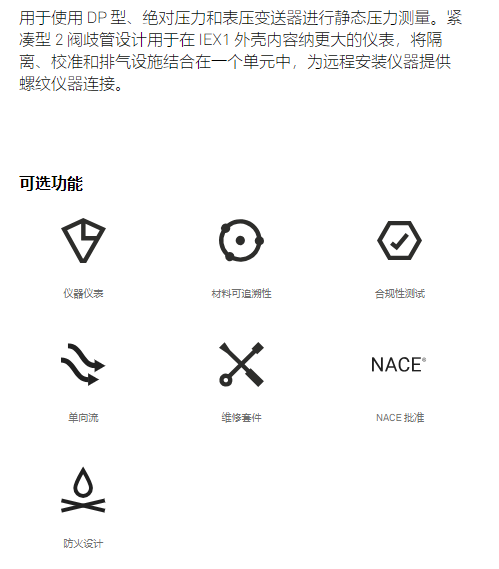 用于使用 DP 型、绝对压力和表压变送器进行静态压力测量。紧凑型 2 阀歧管设计用于在 IEX1 外壳内容纳更大的仪表，将隔离、校准和排气设施结合在一个单元中，为远程安装仪器提供螺纹仪器连接。

可选功能

仪器仪表

材料可追溯性

合规性测试

单向流

维修套件

NACE®

NACE 批准

防火设计